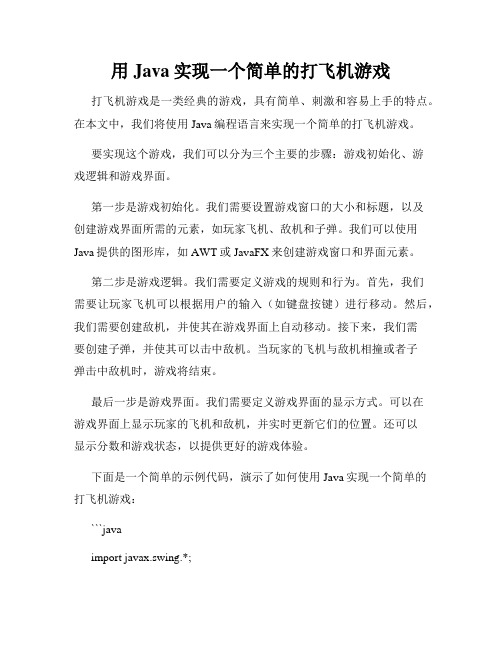 用 Java 实现一个简单的打飞机游戏

打飞机游戏是一类经典的游戏，具有简单、刺激和容易上手的特点。在本文中，我们将使用 Java 编程语言来实现一个简单的打飞机游戏。

要实现这个游戏，我们可以分为三个主要的步骤：游戏初始化、游戏逻辑和游戏界面。

第一步是游戏初始化。我们需要设置游戏窗口的大小和标题，以及创建游戏界面所需的元素，如玩家飞机、敌机和子弹。我们可以使用 Java 提供的图形库，如 AWT 或 JavaFX 来创建游戏窗口和界面元素。

第二步是游戏逻辑。我们需要定义游戏的规则和行为。首先，我们需要让玩家飞机可以根据用户的输入（如键盘按键）进行移动。然后，我们需要创建敌机，并使其在游戏界面上自动移动。接下来，我们需要创建子弹，并使其可以击中敌机。当玩家的飞机与敌机相撞或者子弹击中敌机时，游戏将结束。

最后一步是游戏界面。我们需要定义游戏界面的显示方式。可以在游戏界面上显示玩家的飞机和敌机，并实时更新它们的位置。还可以显示分数和游戏状态，以提供更好的游戏体验。

下面是一个简单的示例代码，演示了如何使用 Java 实现一个简单的打飞机游戏：

```java

import javax.swing.*;